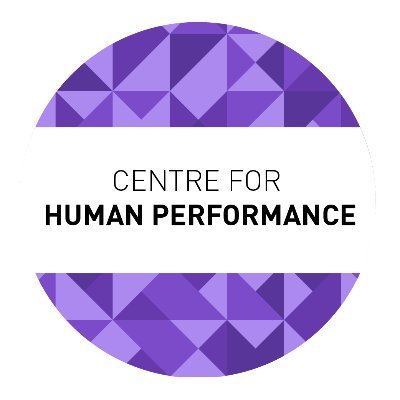 CENTRE FOR
HUMAN PERFORMANCE